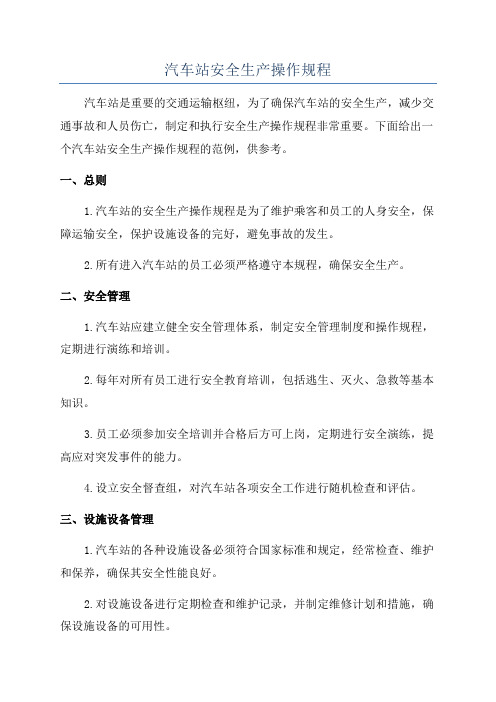 汽车站安全生产操作规程

汽车站是重要的交通运输枢纽，为了确保汽车站的安全生产，减少交通事故和人员伤亡，制定和执行安全生产操作规程非常重要。下面给出一个汽车站安全生产操作规程的范例，供参考。

一、总则

1.汽车站的安全生产操作规程是为了维护乘客和员工的人身安全，保障运输安全，保护设施设备的完好，避免事故的发生。

2.所有进入汽车站的员工必须严格遵守本规程，确保安全生产。

二、安全管理

1.汽车站应建立健全安全管理体系，制定安全管理制度和操作规程，定期进行演练和培训。

2.每年对所有员工进行安全教育培训，包括逃生、灭火、急救等基本知识。

3.员工必须参加安全培训并合格后方可上岗，定期进行安全演练，提高应对突发事件的能力。

4.设立安全督查组，对汽车站各项安全工作进行随机检查和评估。

三、设施设备管理

1.汽车站的各种设施设备必须符合国家标准和规定，经常检查、维护和保养，确保其安全性能良好。

2.对设施设备进行定期检查和维护记录，并制定维修计划和措施，确保设施设备的可用性。